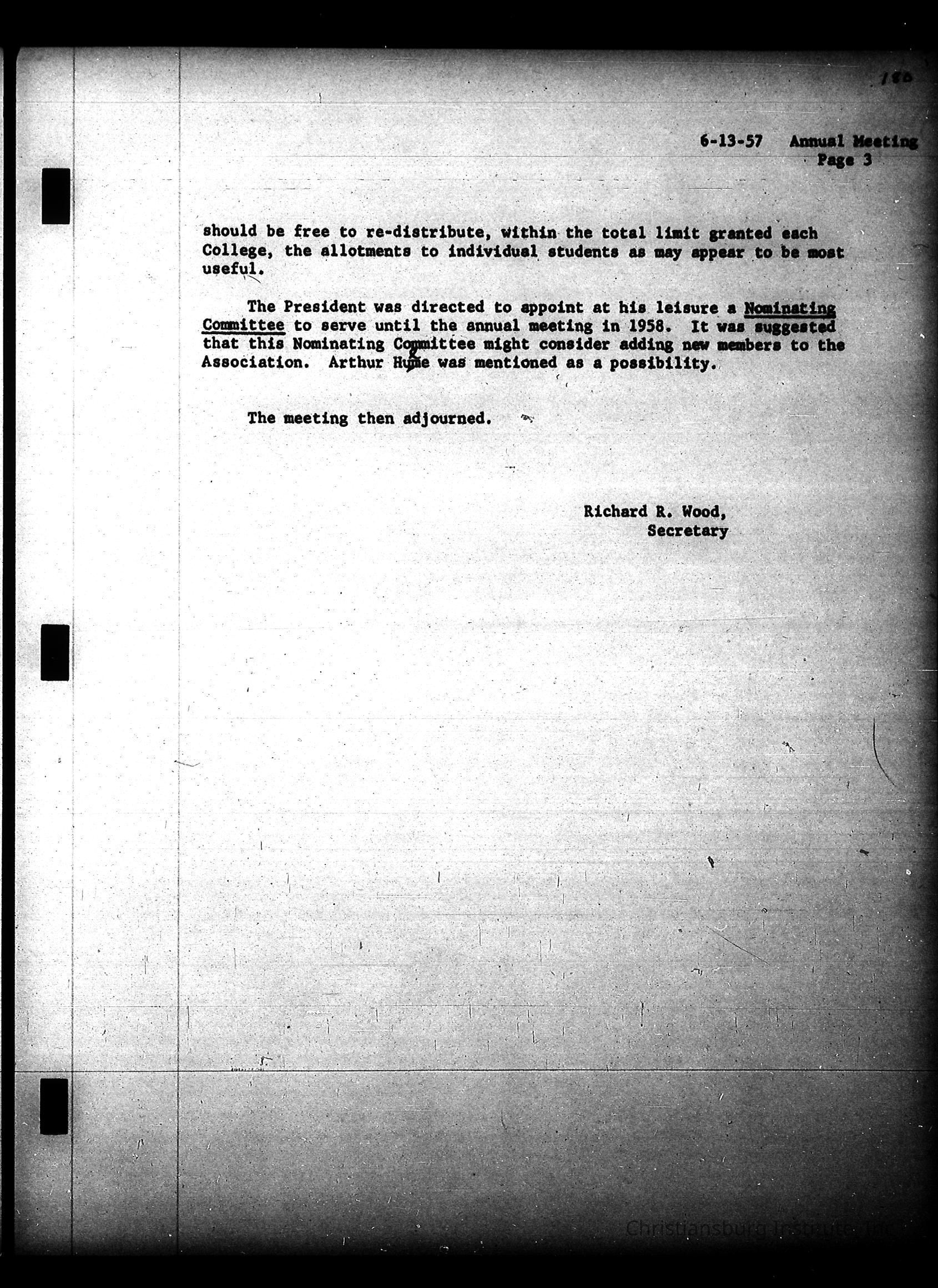 180

6-13-57 Annual Meeting
Page 3

should be free to re-distribute, within the total limit granted each College, the allotments to individual students as may appear to be most useful.

The President was directed to appoint at his leisure a Nominating Committee to serve until the annual meeting in 1958. It was suggested that this Nominating Committee might consider adding new members to the Association. Arthur Hume was mentioned as a possibility.

The meeting then adjourned.

Richard R. Wood,
Secretary

Christiansburg Institute, Inc.